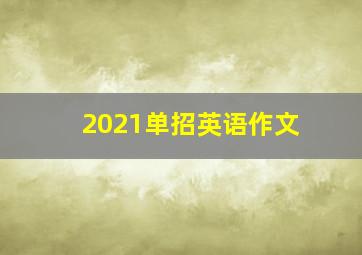 2021单招英语作文